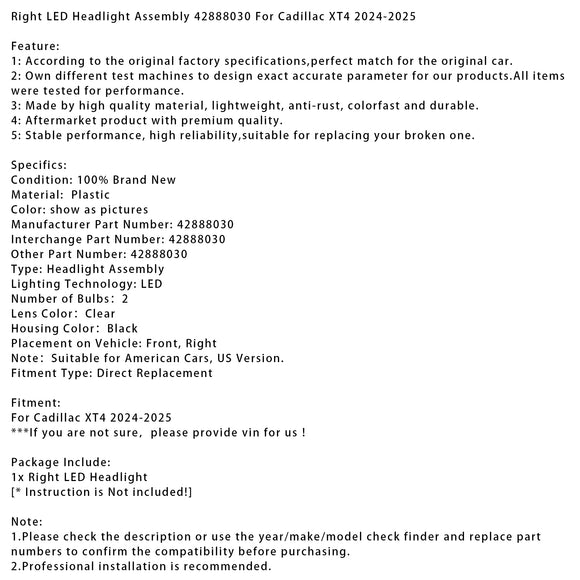 Right LED Headlight Assembly 42888030 For Cadillac XT4 2024-2025

Feature:
1: According to the original factory specifications,perfect match for the original car.
2: Own different test machines to design exact accurate parameter for our products.All items were tested for performance.
3: Made by high quality material, lightweight, anti-rust, colorfast and durable.
4: Aftermarket product with premium quality.
5: Stable performance, high reliability,suitable for replacing your broken one.

Specifics:
Condition: 100% Brand New
Material: Plastic
Color: show as pictures
Manufacturer Part Number: 42888030
Interchange Part Number: 42888030
Other Part Number: 42888030
Type: Headlight Assembly
Lighting Technology: LED
Number of Bulbs: 2
Lens Color: Clear
Housing Color: Black
Placement on Vehicle: Front, Right
Note: Suitable for American Cars, US Version.
Fitment Type: Direct Replacement

Fitment:
For Cadillac XT4 2024-2025
***If you are not sure, please provide vin for us !

Package Include:
1x Right LED Headlight
[* Instruction is Not included!]

Note:
1.Please check the description or use the year/make/model check finder and replace part numbers to confirm the compatibility before purchasing.
2.Professional installation is recommended.